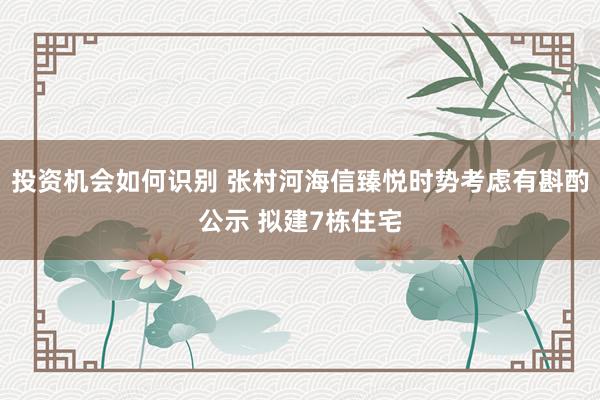 投资机会如何识别 张村河海信臻悦时势考虑有斟酌公示 拟建7栋住宅